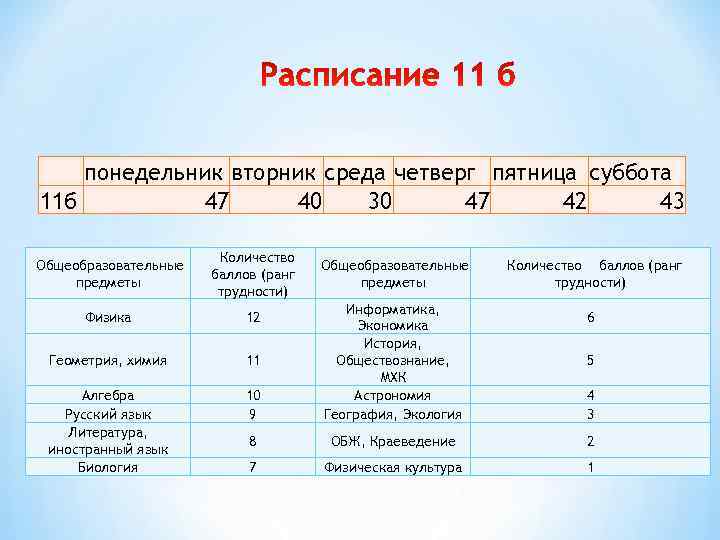 Расписание 11 б

| | понедельник | вторник | среда | четверг | пятница | суббота |
|---|---|---|---|---|---|---|
| 11б | 47 | 40 | 30 | 47 | 42 | 43 |

| Общеобразовательные предметы | Количество баллов (ранг трудности) | Общеобразовательные предметы | Количество баллов (ранг трудности) |
|---|---|---|---|
| Физика | 12 | Информатика, Экономика | 6 |
| Геометрия, химия | 11 | История, Обществознание, МХК | 5 |
| Алгебра | 10 | Астрономия | 4 |
| Русский язык | 9 | География, Экология | 3 |
| Литература, иностранный язык | 8 | ОБЖ, Краеведение | 2 |
| Биология | 7 | Физическая культура | 1 |